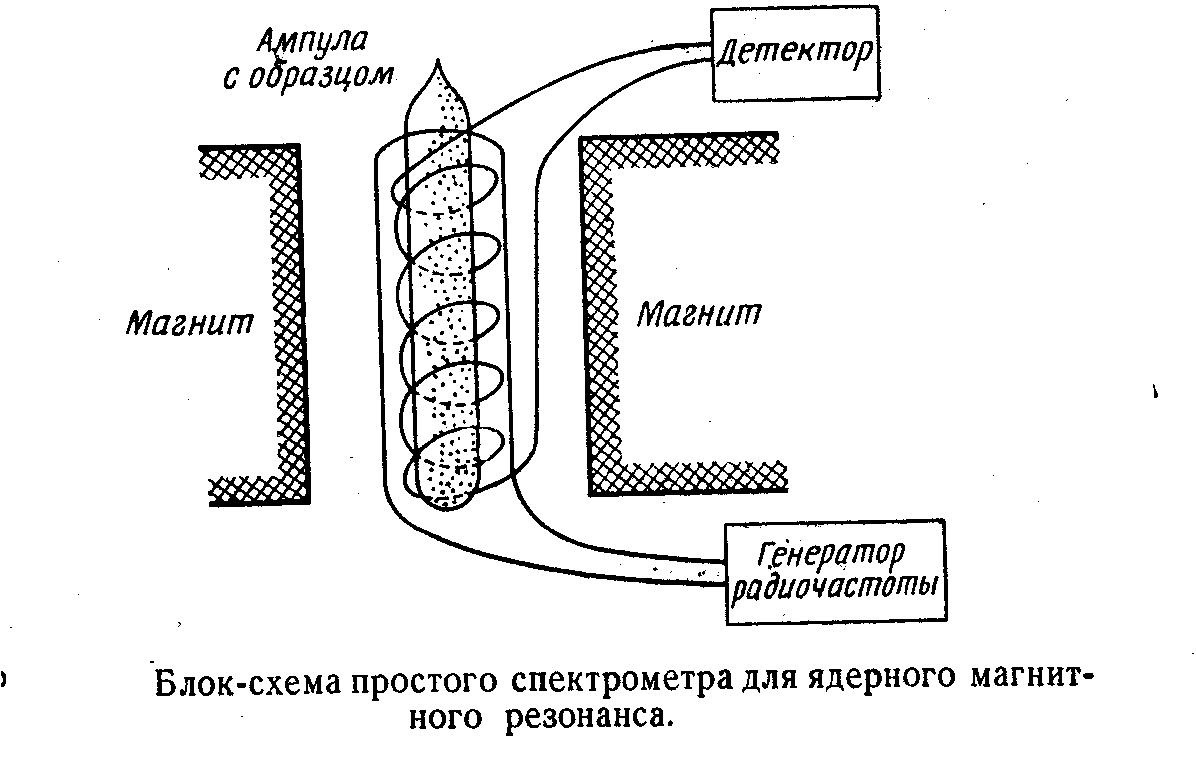 Ампула с образцом

Детектор

Магнит

Магнит

Генератор радиочастоты

Блок-схема простого спектрометра для ядерного магнитного резонанса.